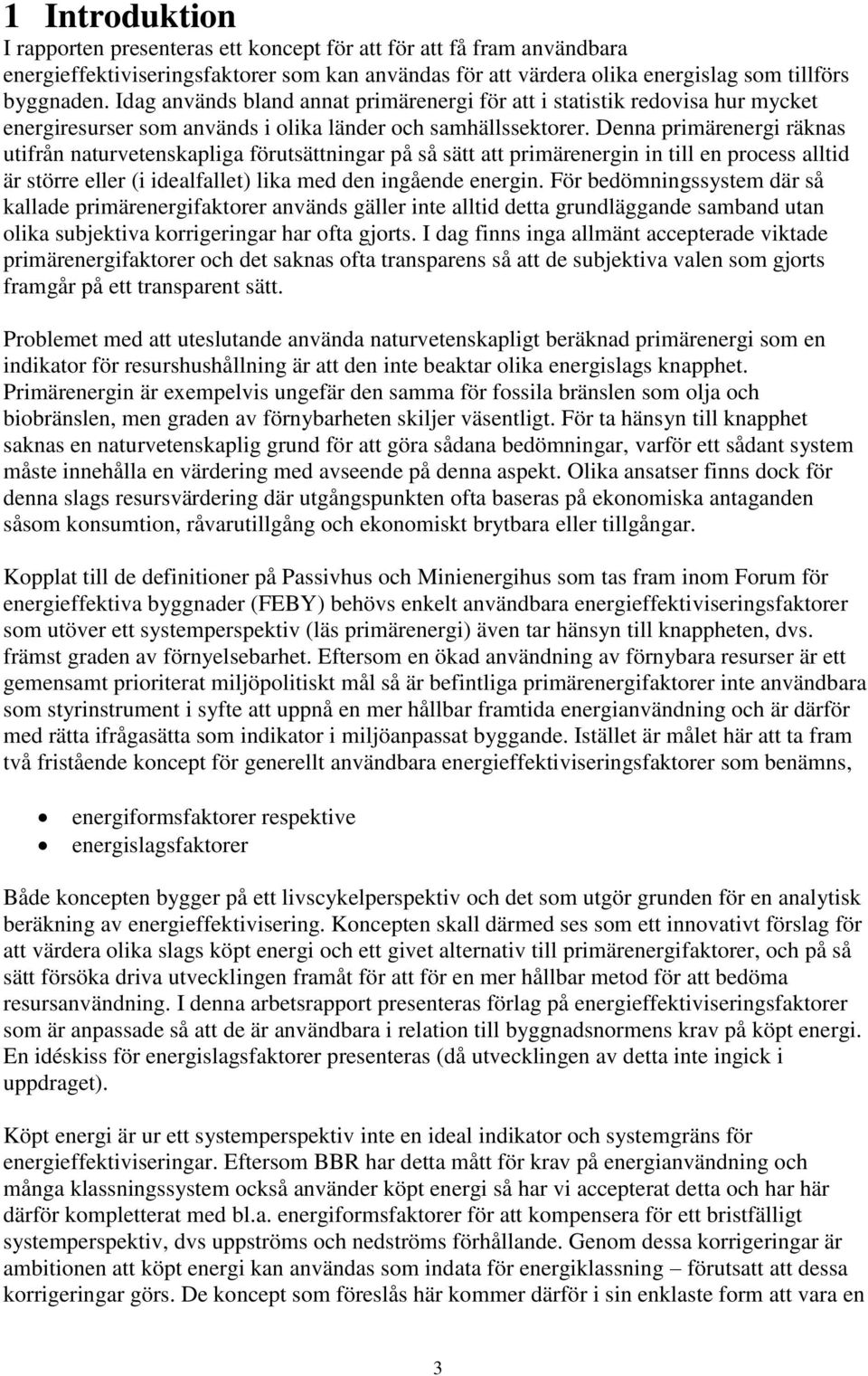 1 Introduktion

I rapporten presenteras ett koncept för att för att få fram användbara energieffektiviseringsfaktorer som kan användas för att värdera olika energislag som tillförs byggnaden. Idag används bland annat primärenergi för att i statistik redovisa hur mycket energiresurser som används i olika länder och samhällssektorer. Denna primärenergi räknas utifrån naturvetenskapliga förutsättningar på så sätt att primärenergin in till en process alltid är större eller (i idealfallet) lika med den ingående energin. För bedömningssystem där så kallade primärenergifaktorer används gäller inte alltid detta grundläggande samband utan olika subjektiva korrigeringar har ofta gjorts. I dag finns inga allmänt accepterade viktade primärenergifaktorer och det saknas ofta transparens så att de subjektiva valen som gjorts framgår på ett transparent sätt.

Problemet med att uteslutande använda naturvetenskapligt beräknad primärenergi som en indikator för resurshushållning är att den inte beaktar olika energislags knapphet. Primärenergin är exempelvis ungefär den samma för fossila bränslen som olja och biobränslen, men graden av förnybarheten skiljer väsentligt. För ta hänsyn till knapphet saknas en naturvetenskaplig grund för att göra sådana bedömningar, varför ett sådant system måste innehålla en värdering med avseende på denna aspekt. Olika ansatser finns dock för denna slags resursvärdering där utgångspunkten ofta baseras på ekonomiska antaganden såsom konsumtion, råvarutillgång och ekonomiskt brytbara eller tillgångar.

Kopplat till de definitioner på Passivhus och Minienergihus som tas fram inom Forum för energieffektiva byggnader (FEBY) behövs enkelt användbara energieffektiviseringsfaktorer som utöver ett systemperspektiv (läs primärenergi) även tar hänsyn till knappheten, dvs. främst graden av förnyelsebarhet. Eftersom en ökad användning av förnybara resurser är ett gemensamt prioriterat miljöpolitiskt mål så är befintliga primärenergifaktorer inte användbara som styrinstrument i syfte att uppnå en mer hållbar framtida energianvändning och är därför med rätta ifrågasätta som indikator i miljöanpassat byggande. Istället är målet här att ta fram två fristående koncept för generellt användbara energieffektiviseringsfaktorer som benämns,

• energiformsfaktorer respektive
• energislagsfaktorer

Både koncepten bygger på ett livscykelperspektiv och det som utgör grunden för en analytisk beräkning av energieffektivisering. Koncepten skall därmed ses som ett innovativt förslag för att värdera olika slags köpt energi och ett givet alternativ till primärenergifaktorer, och på så sätt försöka driva utvecklingen framåt för att för en mer hållbar metod för att bedöma resursanvändning. I denna arbetsrapport presenteras förlag på energieffektiviseringsfaktorer som är anpassade så att de är användbara i relation till byggnadsnormens krav på köpt energi. En idéskiss för energislagsfaktorer presenteras (då utvecklingen av detta inte ingick i uppdraget).

Köpt energi är ur ett systemperspektiv inte en ideal indikator och systemgräns för energieffektiviseringar. Eftersom BBR har detta mått för krav på energianvändning och många klassningssystem också använder köpt energi så har vi accepterat detta och har här därför kompletterat med bl.a. energiformsfaktorer för att kompensera för ett bristfälligt systemperspektiv, dvs uppströms och nedströms förhållande. Genom dessa korrigeringar är ambitionen att köpt energi kan användas som indata för energiklassning – förutsatt att dessa korrigeringar görs. De koncept som föreslås här kommer därför i sin enklaste form att vara en

3